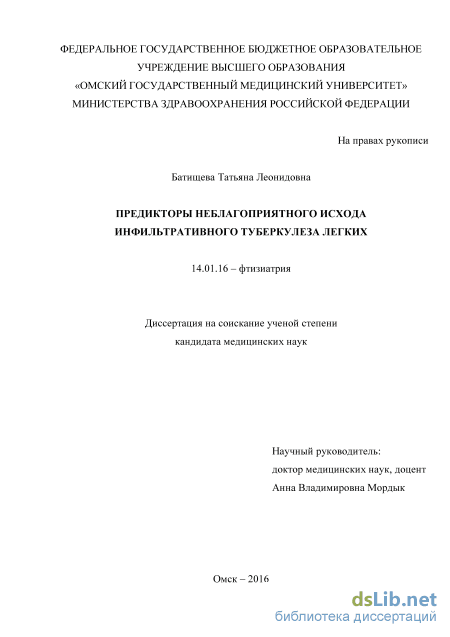 ФЕДЕРАЛЬНОЕ ГОСУДАРСТВЕННОЕ БЮДЖЕТНОЕ ОБРАЗОВАТЕЛЬНОЕ УЧРЕЖДЕНИЕ ВЫСШЕГО ОБРАЗОВАНИЯ «ОМСКИЙ ГОСУДАРСТВЕННЫЙ МЕДИЦИНСКИЙ УНИВЕРСИТЕТ» МИНИСТЕРСТВА ЗДРАВООХРАНЕНИЯ РОССИЙСКОЙ ФЕДЕРАЦИИ

На правах рукописи

Батищева Татьяна Леонидовна

ПРЕДИКТОРЫ НЕБЛАГОПРИЯТНОГО ИСХОДА ИНФИЛЬТРАТИВНОГО ТУБЕРКУЛЕЗА ЛЕГКИХ

14.01.16 – фтизиатрия

Диссертация на соискание ученой степени кандидата медицинских наук

Научный руководитель:
доктор медицинских наук, доцент
Анна Владимировна Мордык

Омск – 2016

dsLib.net
библиотека диссертаций